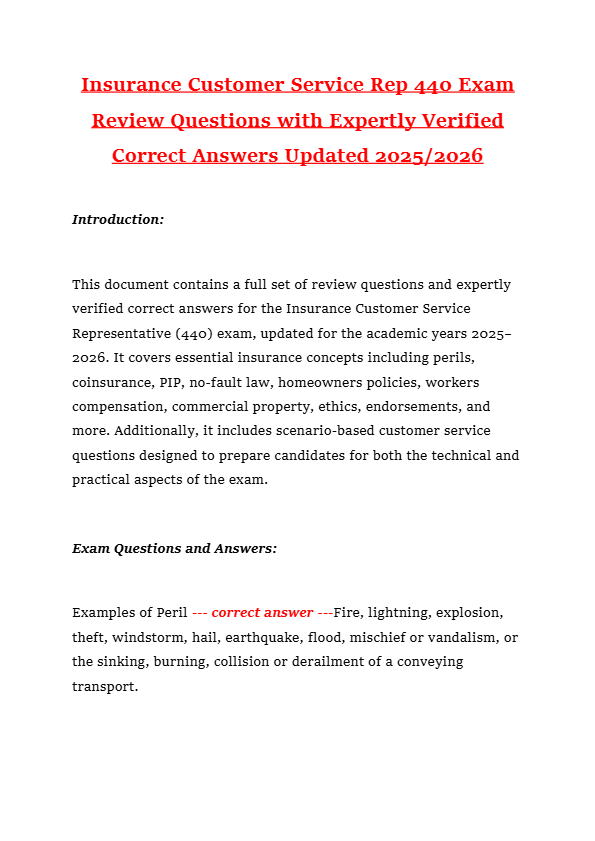 Insurance Customer Service Rep 440 Exam Review Questions with Expertly Verified Correct Answers Updated 2025/2026

Introduction:

This document contains a full set of review questions and expertly verified correct answers for the Insurance Customer Service Representative (440) exam, updated for the academic years 2025–2026. It covers essential insurance concepts including perils, coinsurance, PIP, no-fault law, homeowners policies, workers compensation, commercial property, ethics, endorsements, and more. Additionally, it includes scenario-based customer service questions designed to prepare candidates for both the technical and practical aspects of the exam.

Exam Questions and Answers:

Examples of Peril --- correct answer ---Fire, lightning, explosion, theft, windstorm, hail, earthquake, flood, mischief or vandalism, or the sinking, burning, collision or derailment of a conveying transport.